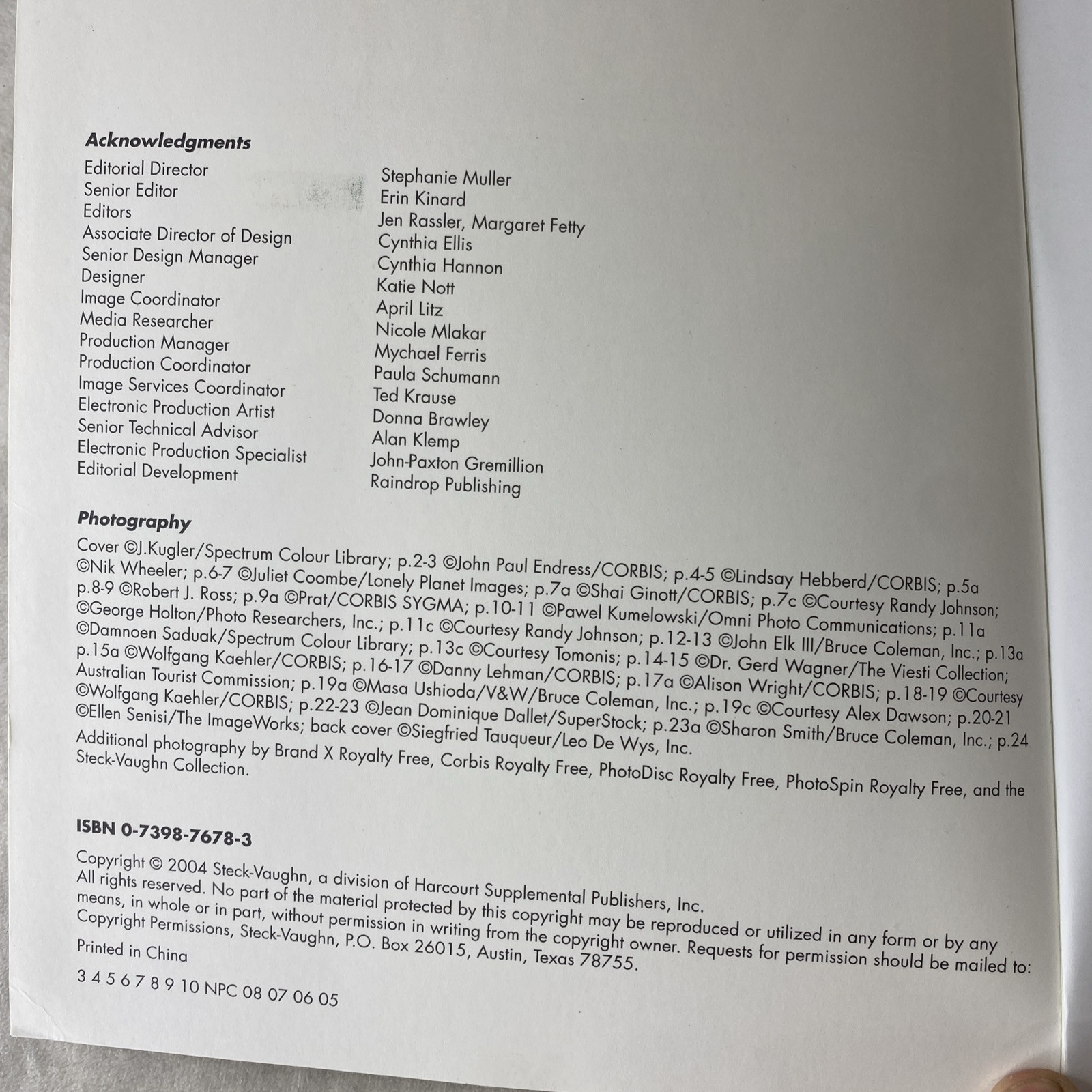 Acknowledgments

Editorial Director
Senior Editor
Editors
Associate Director of Design
Senior Design Manager
Designer
Image Coordinator
Media Researcher
Production Manager
Production Coordinator
Image Services Coordinator
Electronic Production Artist
Senior Technical Advisor
Electronic Production Specialist
Editorial Development

Stephanie Muller
Erin Kinard
Jen Rassler, Margaret Fetty
Cynthia Ellis
Cynthia Hannon
Katie Nott
April Litz
Nicole Mlakar
Mychael Ferris
Paula Schumann
Ted Krause
Donna Brawley
Alan Klemp
John-Paxton Gremillion
Raindrop Publishing

Photography

Cover ©J.Kugler/Spectrum Colour Library; p.2-3 ©John Paul Endress/CORBIS; p.4-5 ©Lindsay Hebberd/CORBIS; p.5a ©Nik Wheeler; p.6-7 ©Juliet Coombe/Lonely Planet Images; p.7a ©Shai Ginott/CORBIS; p.7c ©Courtesy Randy Johnson; p.8-9 ©Robert J. Ross; p.9a ©Prat/CORBIS SYGMA; p.10-11 ©Pawel Kumelowski/Omni Photo Communications; p.11a ©George Holton/Photo Researchers, Inc.; p.11c ©Courtesy Randy Johnson; p.12-13 ©John Elk III/Bruce Coleman, Inc.; p.13a ©Damnoen Saduak/Spectrum Colour Library; p.13c ©Courtesy Tomonis; p.14-15 ©Dr. Gerd Wagner/The Viesti Collection; p.15a ©Wolfgang Kaehler/CORBIS; p.16-17 ©Danny Lehman/CORBIS; p.17a ©Alison Wright/CORBIS; p.18-19 ©Courtesy Australian Tourist Commission; p.19a ©Masa Ushioda/V&W/Bruce Coleman, Inc.; p.19c ©Courtesy Alex Dawson; p.20-21 ©Wolfgang Kaehler/CORBIS; p.22-23 ©Jean Dominique Dallet/SuperStock; p.23a ©Sharon Smith/Bruce Coleman, Inc.; p.24 ©Ellen Senisi/The ImageWorks; back cover ©Siegfried Tauqueur/Leo De Wys, Inc.

Additional photography by Brand X Royalty Free, Corbis Royalty Free, PhotoDisc Royalty Free, PhotoSpin Royalty Free, and the Steck-Vaughn Collection.

ISBN 0-7398-7678-3

Copyright © 2004 Steck-Vaughn, a division of Harcourt Supplemental Publishers, Inc.
All rights reserved. No part of the material protected by this copyright may be reproduced or utilized in any form or by any means, in whole or in part, without permission in writing from the copyright owner. Requests for permission should be mailed to: Copyright Permissions, Steck-Vaughn, P.O. Box 26015, Austin, Texas 78755.

Printed in China

3 4 5 6 7 8 9 10 NPC 08 07 06 05